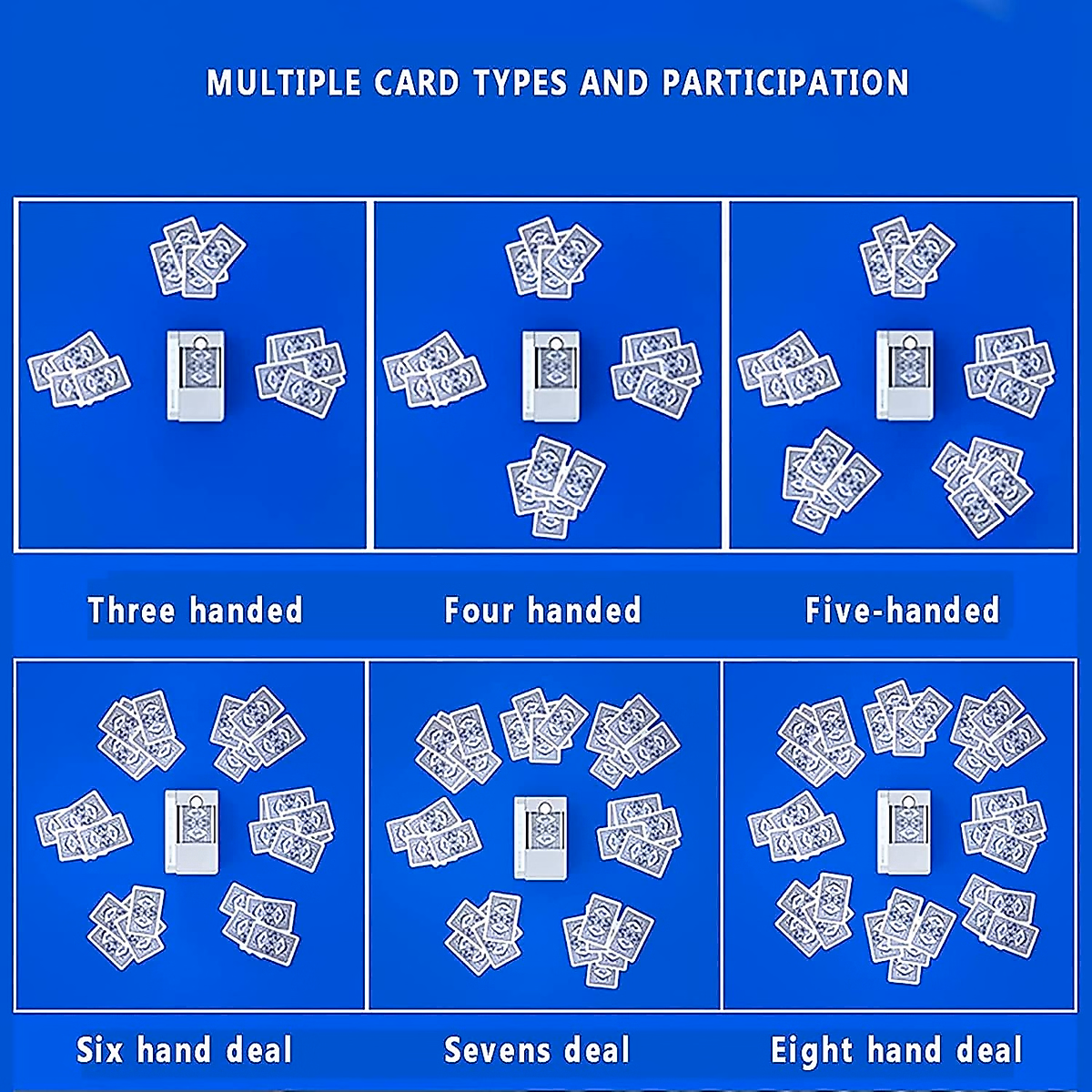 MULTIPLE CARD TYPES AND PARTICIPATION

Three handed

Four handed

Five-handed

Six hand deal

Sevens deal

Eight hand deal